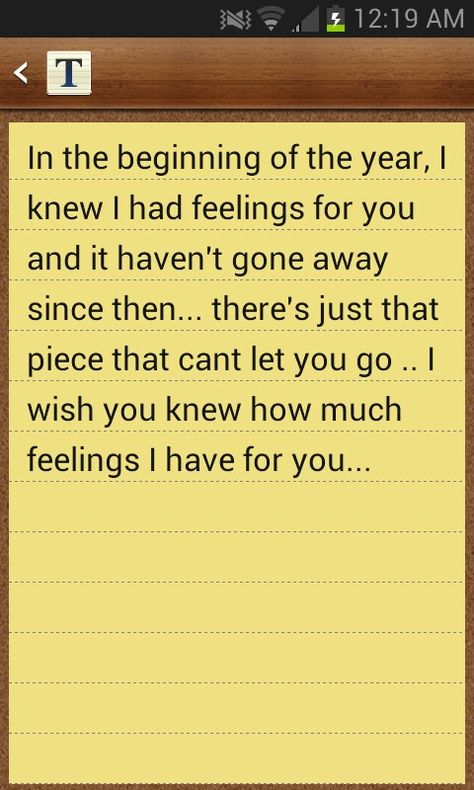 12:19 AM

T

In the beginning of the year, I knew I had feelings for you and it haven't gone away since then... there's just that piece that cant let you go .. I wish you knew how much feelings I have for you...